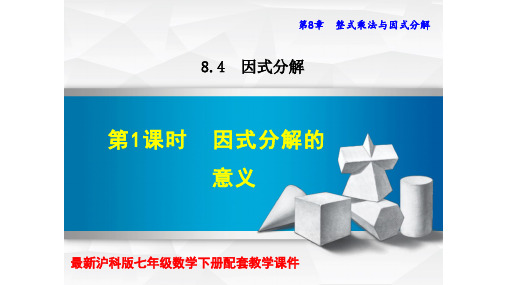 第8章　整式乘法与因式分解

8.4　因式分解

第1课时　因式分解的意义

最新沪科版七年级数学下册配套教学课件